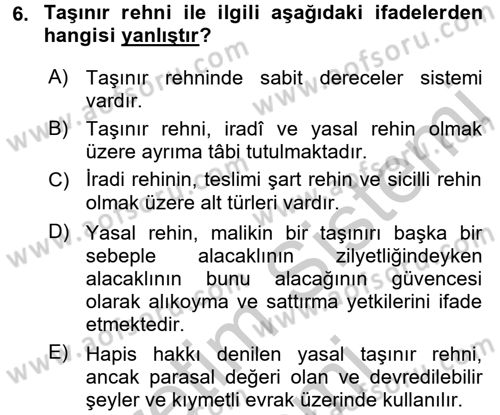 6. Taşınır rehni ile ilgili aşağıdaki ifadelerden hangisi yanlıştır?

A) Taşınır rehninde sabit dereceler sistemi vardır.

B) Taşınır rehni, iradî ve yasal rehin olmak üzere ayrıma tâbi tutulmaktadır.

C) İradi rehinin, teslimi şart rehin ve sicilli rehin olmak üzere alt türleri vardır.

D) Yasal rehin, malikin bir taşınırı başka bir sebeple alacaklının zilyetliğindeyken alacaklının bunu alacağının güvencesi olarak alıkoyma ve sattırma yetkilerini ifade etmektedir.

E) Hapis hakkı denilen yasal taşınır rehni, ancak parasal değeri olan ve devredilebilir şeyler ve kıymetli evrak üzerinde kullanılır.

www.aofsoru.com